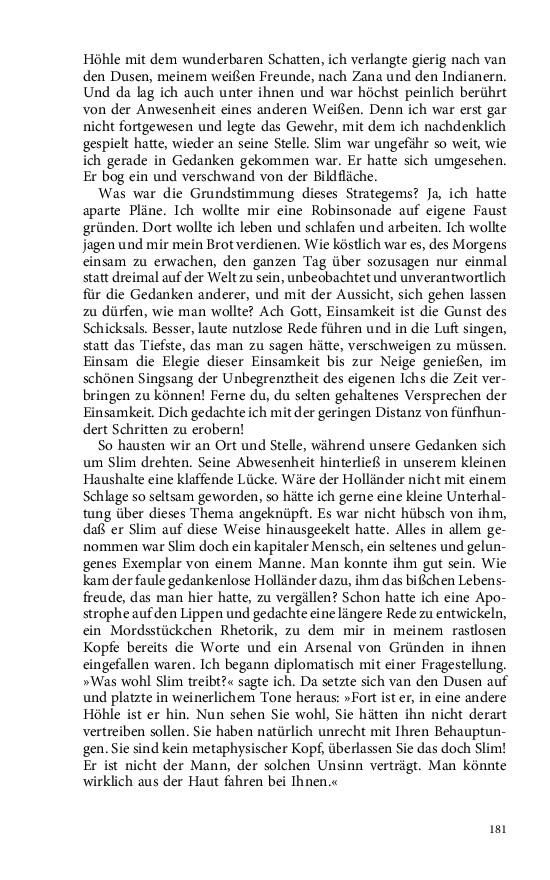 Höhle mit dem wunderbaren Schatten, ich verlangte gierig nach van den Dusen, meinem weißen Freunde, nach Zana und den Indianern. Und da lag ich auch unter ihnen und war höchst peinlich berührt von der Anwesenheit eines anderen Weißen. Denn ich war erst gar nicht fortgewesen und legte das Gewehr, mit dem ich nachdenklich gespielt hatte, wieder an seine Stelle. Slim war ungefähr so weit, wie ich gerade in Gedanken gekommen war. Er hatte sich umgesehen. Er bog ein und verschwand von der Bildfläche.

Was war die Grundstimmung dieses Strategems? Ja, ich hatte aparte Pläne. Ich wollte mir eine Robinsonade auf eigene Faust gründen. Dort wollte ich leben und schlafen und arbeiten. Ich wollte jagen und mir mein Brot verdienen. Wie köstlich war es, des Morgens einsam zu erwachen, den ganzen Tag über sozusagen nur einmal statt dreimal auf der Welt zu sein, unbeobachtet und unverantwortlich für die Gedanken anderer, und mit der Aussicht, sich gehen lassen zu dürfen, wie man wollte? Ach Gott, Einsamkeit ist die Gunst des Schicksals. Besser, laute nutzlose Rede führen und in die Luft singen, statt das Tiefste, das man zu sagen hätte, verschweigen zu müssen. Einsam die Elegie dieser Einsamkeit bis zur Neige genießen, im schönen Singsang der Unbegrenztheit des eigenen Ichs die Zeit verbringen zu können! Ferne du, du selten gehaltenes Versprechen der Einsamkeit. Dich gedachte ich mit der geringen Distanz von fünfhundert Schritten zu erobern!

So hausten wir an Ort und Stelle, während unsere Gedanken sich um Slim drehten. Seine Abwesenheit hinterließ in unserem kleinen Haushalte eine klaffende Lücke. Wäre der Holländer nicht mit einem Schlage so seltsam geworden, so hätte ich gerne eine kleine Unterhaltung über dieses Thema angeknüpft. Es war nicht hübsch von ihm, daß er Slim auf diese Weise hinausgeekelt hatte. Alles in allem genommen war Slim doch ein kapitaler Mensch, ein seltenes und gelungenes Exemplar von einem Manne. Man konnte ihm gut sein. Wie kam der faule gedankenlose Holländer dazu, ihm das bißchen Lebensfreude, das man hier hatte, zu vergällen? Schon hatte ich eine Apostrophe auf den Lippen und gedachte eine längere Rede zu entwickeln, ein Mordsstückchen Rhetorik, zu dem mir in meinem rastlosen Kopfe bereits die Worte und ein Arsenal von Gründen in ihnen eingefallen waren. Ich begann diplomatisch mit einer Fragestellung. »Was wohl Slim treibt?« sagte ich. Da setzte sich van den Dusen auf und platzte in weinerlichem Tone heraus: »Fort ist er, in eine andere Höhle ist er hin. Nun sehen Sie wohl, Sie hätten ihn nicht derart vertreiben sollen. Sie haben natürlich unrecht mit Ihren Behauptungen. Sie sind kein metaphysischer Kopf, überlassen Sie das doch Slim! Er ist nicht der Mann, der solchen Unsinn verträgt. Man könnte wirklich aus der Haut fahren bei Ihnen.«

181